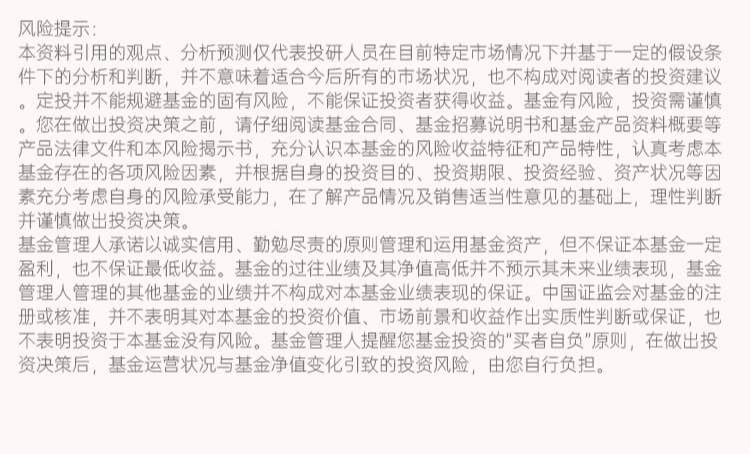 风险提示：

本资料引用的观点、分析预测仅代表投研人员在目前特定市场情况下并基于一定的假设条件下的分析和判断，并不意味着适合今后所有的市场状况，也不构成对阅读者的投资建议。定投并不能规避基金的固有风险，不能保证投资者获得收益。基金有风险，投资需谨慎。您在做出投资决策之前，请仔细阅读基金合同、基金招募说明书和基金产品资料概要等产品法律文件和本风险揭示书，充分认识本基金的风险收益特征和产品特性，认真考虑本基金存在的各项风险因素，并根据自身的投资目的、投资期限、投资经验、资产状况等因素充分考虑自身的风险承受能力，在了解产品情况及销售适当性意见的基础上，理性判断并谨慎做出投资决策。

基金管理人承诺以诚实信用、勤勉尽责的原则管理和运用基金资产，但不保证本基金一定盈利，也不保证最低收益。基金的过往业绩及其净值高低并不预示其未来业绩表现，基金管理人管理的其他基金的业绩并不构成对本基金业绩表现的保证。中国证监会对基金的注册或核准，并不表明其对本基金的投资价值、市场前景和收益作出实质性判断或保证，也不表明投资于本基金没有风险。基金管理人提醒您基金投资的“买者自负”原则，在做出投资决策后，基金运营状况与基金净值变化引致的投资风险，由您自行负担。